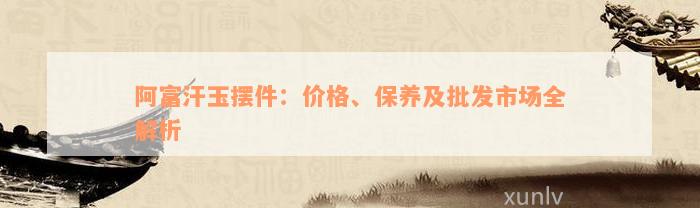 阿富汗玉摆件：价格、保养及批发市场全解析

xunlv